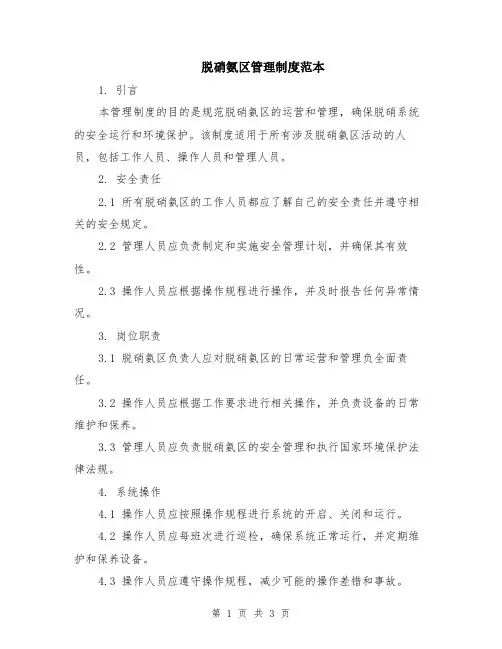 脱硝氨区管理制度范本

1. 引言

本管理制度的目的是规范脱硝氨区的运营和管理，确保脱硝系统的安全运行和环境保护。该制度适用于所有涉及脱硝氨区活动的人员，包括工作人员、操作人员和管理人员。

2. 安全责任

2.1 所有脱硝氨区的工作人员都应了解自己的安全责任并遵守相关的安全规定。

2.2 管理人员应负责制定和实施安全管理计划，并确保其有效性。

2.3 操作人员应根据操作规程进行操作，并及时报告任何异常情况。

3. 岗位职责

3.1 脱硝氨区负责人应对脱硝氨区的日常运营和管理负全面责任。

3.2 操作人员应根据工作要求进行相关操作，并负责设备的日常维护和保养。

3.3 管理人员应负责脱硝氨区的安全管理和执行国家环境保护法律法规。

4. 系统操作

4.1 操作人员应按照操作规程进行系统的开启、关闭和运行。

4.2 操作人员应每班次进行巡检，确保系统正常运行，并定期维护和保养设备。

4.3 操作人员应遵守操作规程，减少可能的操作差错和事故。

第 1 页 共 3 页